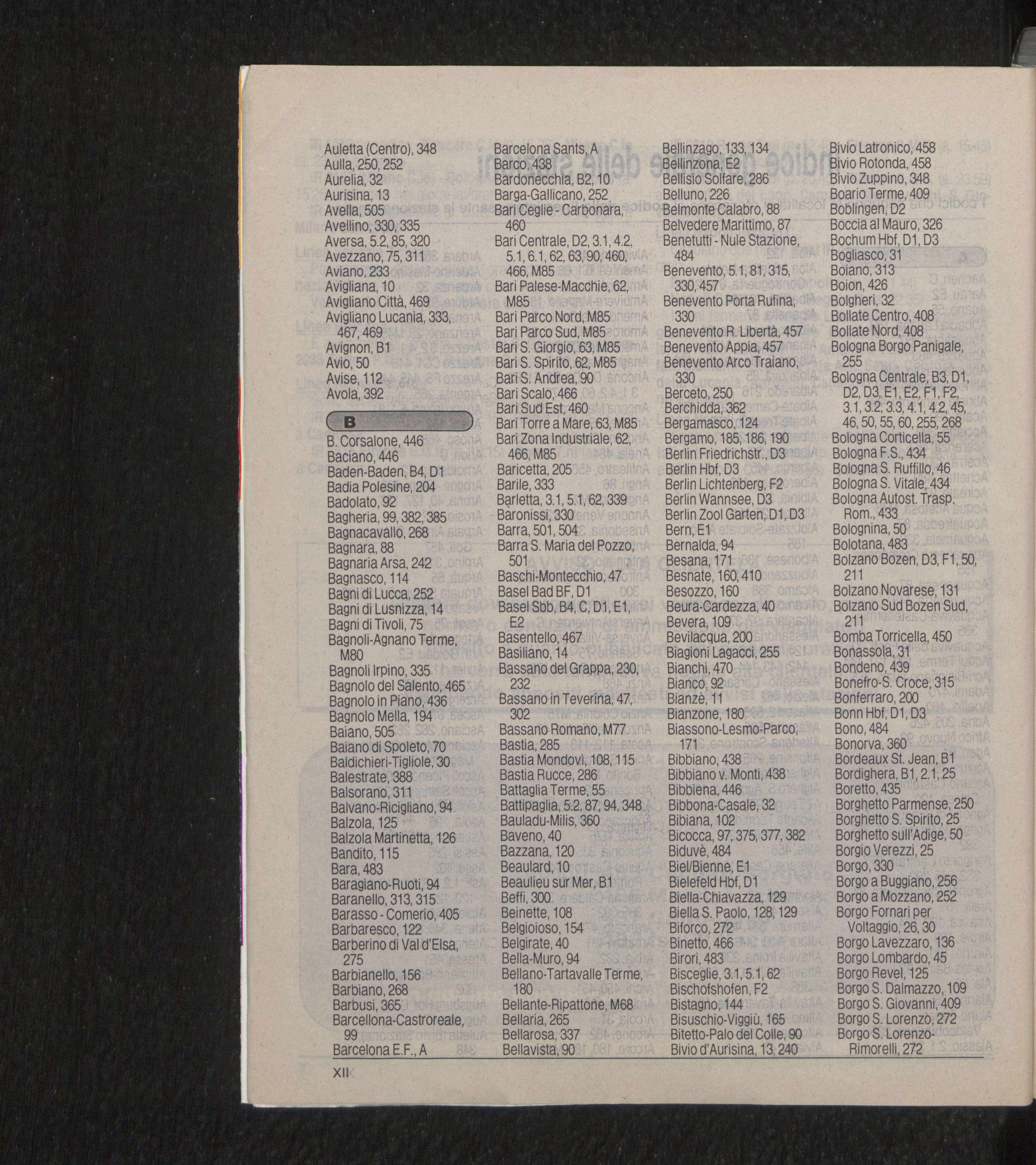 Auletta (Centro), 348
Aulla, 250, 252
Aurelia, 32
Aurisina, 13
Avella, 505
Avellino, 330, 335
Aversa, 5.2, 85, 320
Avezzano, 75, 311
Aviano, 233
Avigliana, 10
Avigliano Città, 469
Avigliano Lucania, 333, 467, 469
Avignon, B1
Avio, 50
Avise, 112
Avola, 392

B

B. Corsalone, 446
Baciano, 446
Baden-Baden, B4, D1
Badia Polesine, 204
Badolato, 92
Bagheria, 99, 382, 385
Bagnacavallo, 268
Bagnara, 88
Bagnaria Arsa, 242
Bagnasco, 114
Bagni di Lucca, 252
Bagni di Lusnizza, 14
Bagni di Tivoli, 75
Bagnoli-Agnano Terme, M80
Bagnoli Irpino, 335
Bagnolo del Salento, 465
Bagnolo in Piano, 436
Bagnolo Mella, 194
Baiano, 505
Baiano di Spoleto, 70
Baldichieri-Tigliole, 30
Balestrate, 388
Balsorano, 311
Balvano-Ricigliano, 94
Balzola, 125
Balzola Martinetta, 126
Bandito, 115
Bara, 483
Baragiano-Ruoti, 94
Baranello, 313, 315
Barasso - Comerio, 405
Barbaresco, 122
Barberino di Val d'Elsa, 275
Barbianello, 156
Barbiano, 268
Barbusi, 365
Barcellona-Castroreale, 99
Barcelona E.F., A

Barcelona Sants, A
Barco, 438
Bardonecchia, B2, 10
Barga-Gallicano, 252
Bari Ceglie - Carbonara, 460
Bari Centrale, D2, 3.1, 4.2, 5.1, 6.1, 62, 63, 90, 460, 466, M85
Bari Palese-Macchie, 62, M85
Bari Parco Nord, M85
Bari Parco Sud, M85
Bari S. Giorgio, 63, M85
Bari S. Spirito, 62, M85
Bari S. Andrea, 90
Bari Scalo, 466
Bari Sud Est, 460
Bari Torre a Mare, 63, M85
Bari Zona Industriale, 62, 466, M85
Baricetta, 205
Barile, 333
Barletta, 3.1, 5.1, 62, 339
Baronissi, 330
Barra, 501, 504
Barra S. Maria del Pozzo, 501
Baschi-Montecchio, 47
Basel Bad BF, D1
Basel Sbb, B4, C, D1, E1, E2
Basentello, 467
Basiliano, 14
Bassano del Grappa, 230, 232
Bassano in Teverina, 47, 302
Bassano Romano, M77
Bastia, 285
Bastia Mondovì, 108, 115
Bastia Rucce, 286
Battaglia Terme, 55
Battipaglia, 5.2, 87, 94, 348
Bauladu-Milis, 360
Baveno, 40
Bazzana, 120
Beaulard, 10
Beaulieu sur Mer, B1
Beffi, 300
Beinette, 108
Belgioioso, 154
Belgirate, 40
Bella-Muro, 94
Bellano-Tartavalle Terme, 180
Bellante-Ripattone, M68
Bellaria, 265
Bellarosa, 337
Bellavista, 90

Bellinzago, 133, 134
Bellinzona, E2
Bellisio Solfare, 286
Belluno, 226
Belmonte Calabro, 88
Belvedere Marittimo, 87
Benetutti - Nule Stazione, 484
Benevento, 5.1, 81, 315, 330, 457
Benevento Porta Rufina, 330
Benevento R. Libertà, 457
Benevento Appia, 457
Benevento Arco Traiano, 330
Berceto, 250
Berchidda, 362
Bergamasco, 124
Bergamo, 185, 186, 190
Berlin Friedrichstr., D3
Berlin Hbf, D3
Berlin Lichtenberg, F2
Berlin Wannsee, D3
Berlin Zool Garten, D1, D3
Bern, E1
Bernalda, 94
Besana, 171
Besnate, 160, 410
Besozzo, 160
Beura-Cardezza, 40
Bevera, 109
Bevilacqua, 200
Biagioni Lagacci, 255
Bianchi, 470
Bianco, 92
Bianzè, 11
Bianzone, 180
Biassono-Lesmo-Parco, 171
Bibbiano, 438
Bibbiano v. Monti, 438
Bibbiena, 446
Bibbona-Casale, 32
Bibiana, 102
Bicocca, 97, 375, 377, 382
Biduvè, 484
Biel/Bienne, E1
Bielefeld Hbf, D1
Biella-Chiavazza, 129
Biella S. Paolo, 128, 129
Biforco, 272
Binetto, 466
Birori, 483
Bisceglie, 3.1, 5.1, 62
Bischofshofen, F2
Bistagno, 144
Bisuschio-Viggiù, 165
Bitetto-Palo del Colle, 90
Bivio d'Aurisina, 13, 240

Bivio Latronico, 458
Bivio Rotonda, 458
Bivio Zuppino, 348
Boario Terme, 409
Boblingen, D2
Boccia al Mauro, 326
Bochum Hbf, D1, D3
Bogliasco, 31
Boiano, 313
Boion, 426
Bolgheri, 32
Bollate Centro, 408
Bollate Nord, 408
Bologna Borgo Panigale, 255
Bologna Centrale, B3, D1, D2, D3, E1, E2, F1, F2, 3.1, 3.2, 3.3, 4.1, 4.2, 45, 46, 50, 55, 60, 255, 268
Bologna Corticella, 55
Bologna F.S., 434
Bologna S. Ruffillo, 46
Bologna S. Vitale, 434
Bologna Autost. Trasp. Rom., 433
Bolognina, 50
Bolotana, 483
Bolzano Bozen, D3, F1, 50, 211
Bolzano Novarese, 131
Bolzano Sud Bozen Sud, 211
Bomba Torricella, 450
Bonassola, 31
Bondeno, 439
Bonefro-S. Croce, 315
Bonferraro, 200
Bonn Hbf, D1, D3
Bono, 484
Bonorva, 360
Bordeaux St. Jean, B1
Bordighera, B1, 2.1, 25
Boretto, 435
Borghetto Parmense, 250
Borghetto S. Spirito, 25
Borghetto sull'Adige, 50
Borgio Verezzi, 25
Borgo, 330
Borgo a Buggiano, 256
Borgo a Mozzano, 252
Borgo Fornari per Voltaggio, 26, 30
Borgo Lavezzaro, 136
Borgo Lombardo, 45
Borgo Revel, 125
Borgo S. Dalmazzo, 109
Borgo S. Giovanni, 409
Borgo S. Lorenzo, 272
Borgo S. Lorenzo-Rimorelli, 272

XII